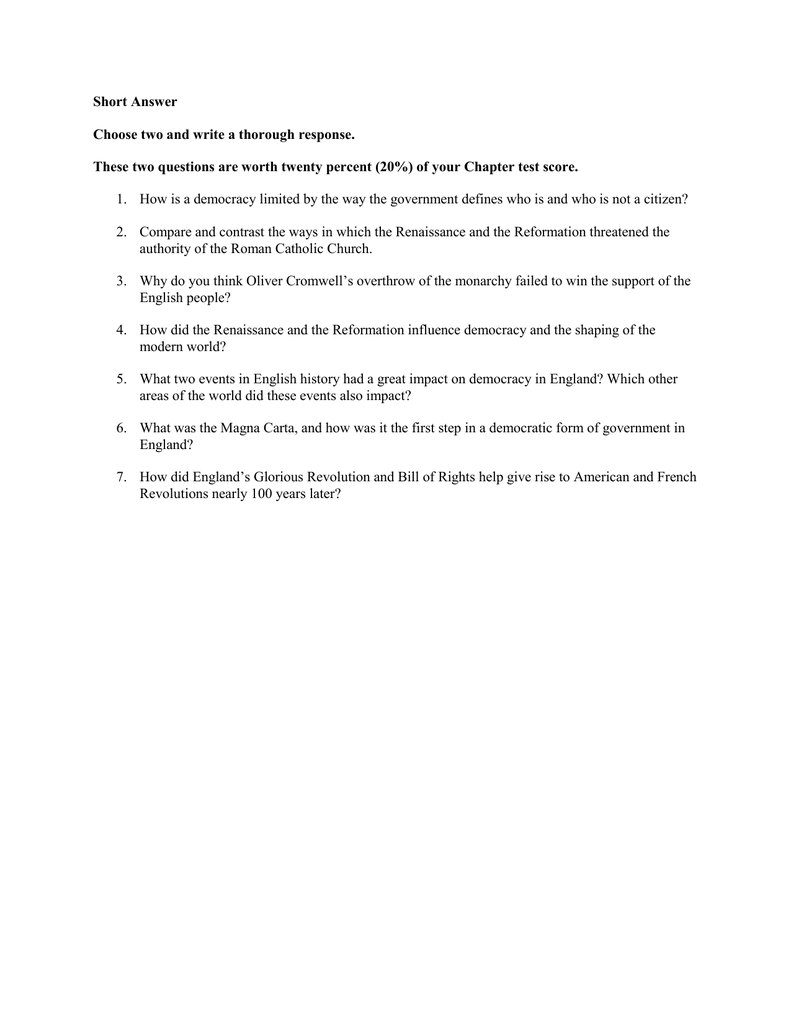 Short Answer

Choose two and write a thorough response.

These two questions are worth twenty percent (20%) of your Chapter test score.

1. How is a democracy limited by the way the government defines who is and who is not a citizen?

2. Compare and contrast the ways in which the Renaissance and the Reformation threatened the authority of the Roman Catholic Church.

3. Why do you think Oliver Cromwell's overthrow of the monarchy failed to win the support of the English people?

4. How did the Renaissance and the Reformation influence democracy and the shaping of the modern world?

5. What two events in English history had a great impact on democracy in England? Which other areas of the world did these events also impact?

6. What was the Magna Carta, and how was it the first step in a democratic form of government in England?

7. How did England's Glorious Revolution and Bill of Rights help give rise to American and French Revolutions nearly 100 years later?